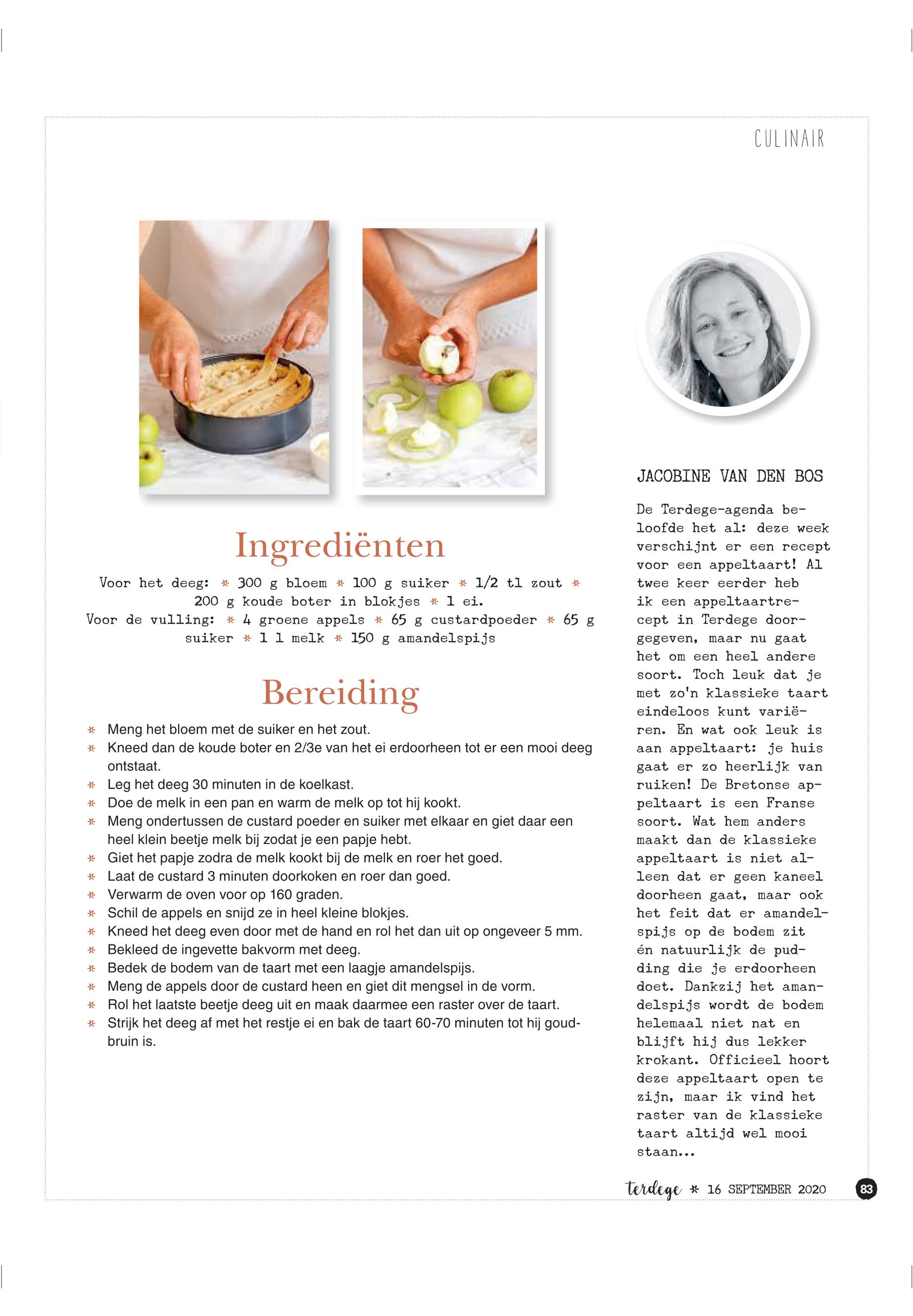 CULINAIR

Ingrediënten

Voor het deeg: * 300 g bloem * 100 g suiker * 1/2 tl zout * 200 g koude boter in blokjes * 1 ei.
Voor de vulling: * 4 groene appels * 65 g custardpoeder * 65 g suiker * 1 l melk * 150 g amandelspijs

Bereiding

* Meng het bloem met de suiker en het zout.
* Kneed dan de koude boter en 2/3e van het ei erdoorheen tot er een mooi deeg ontstaat.
* Leg het deeg 30 minuten in de koelkast.
* Doe de melk in een pan en warm de melk op tot hij kookt.
* Meng ondertussen de custard poeder en suiker met elkaar en giet daar een heel klein beetje melk bij zodat je een papje hebt.
* Giet het papje zodra de melk kookt bij de melk en roer het goed.
* Laat de custard 3 minuten doorkoken en roer dan goed.
* Verwarm de oven voor op 160 graden.
* Schil de appels en snijd ze in heel kleine blokjes.
* Kneed het deeg even door met de hand en rol het dan uit op ongeveer 5 mm.
* Bekleed de ingevette bakvorm met deeg.
* Bedek de bodem van de taart met een laagje amandelspijs.
* Meng de appels door de custard heen en giet dit mengsel in de vorm.
* Rol het laatste beetje deeg uit en maak daarmee een raster over de taart.
* Strijk het deeg af met het restje ei en bak de taart 60-70 minuten tot hij goudbruin is.

JACOBINE VAN DEN BOS

De Terdege-agenda beloofde het al: deze week verschijnt er een recept voor een appeltaart! Al twee keer eerder heb ik een appeltaartrecept in Terdege doorgegeven, maar nu gaat het om een heel andere soort. Toch leuk dat je met zo'n klassieke taart eindeloos kunt variëren. En wat ook leuk is aan appeltaart: je huis gaat er zo heerlijk van ruiken! De Bretonse appeltaart is een Franse soort. Wat hem anders maakt dan de klassieke appeltaart is niet alleen dat er geen kaneel doorheen gaat, maar ook het feit dat er amandelspijs op de bodem zit én natuurlijk de pudding die je erdoorheen doet. Dankzij het amandelspijs wordt de bodem helemaal niet nat en blijft hij dus lekker krokant. Officieel hoort deze appeltaart open te zijn, maar ik vind het raster van de klassieke taart altijd wel mooi staan...

terdege * 16 SEPTEMBER 2020 83